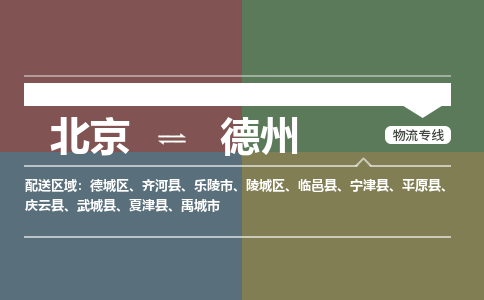 北京 ⇌ 德州

物流专线

配送区域：德城区、齐河县、乐陵市、陵城区、临邑县、宁津县、平原县、庆云县、武城县、夏津县、禹城市